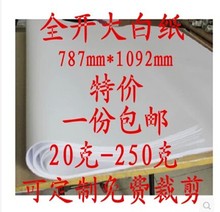 全开大白纸
787mm*1092mm
特价
一份包邮
20克-250克
可定制免费裁剪